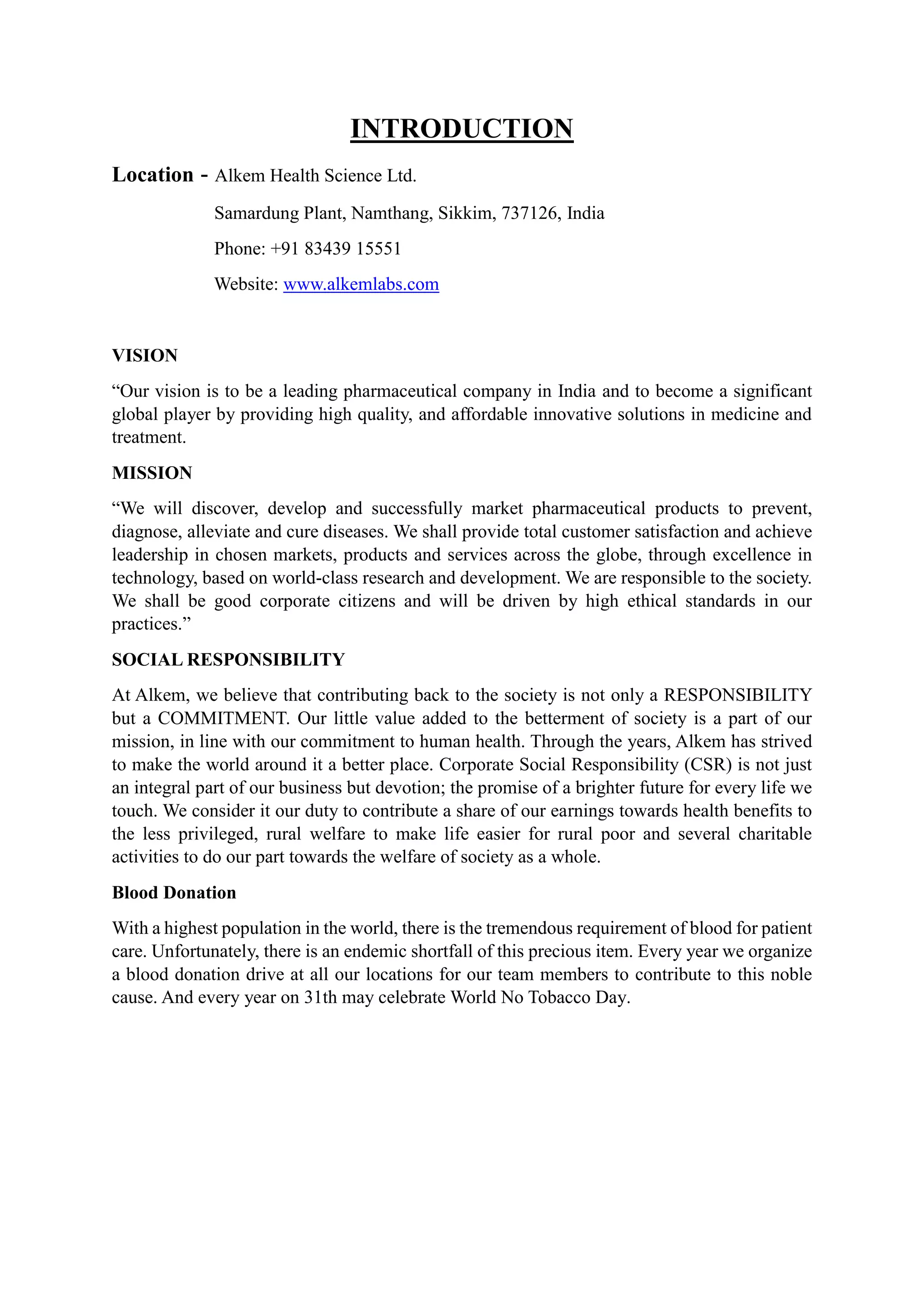 INTRODUCTION

Location - Alkem Health Science Ltd.

Samardung Plant, Namthang, Sikkim, 737126, India

Phone: +91 83439 15551

Website: www.alkemlabs.com

VISION

“Our vision is to be a leading pharmaceutical company in India and to become a significant global player by providing high quality, and affordable innovative solutions in medicine and treatment.

MISSION

“We will discover, develop and successfully market pharmaceutical products to prevent, diagnose, alleviate and cure diseases. We shall provide total customer satisfaction and achieve leadership in chosen markets, products and services across the globe, through excellence in technology, based on world-class research and development. We are responsible to the society. We shall be good corporate citizens and will be driven by high ethical standards in our practices.”

SOCIAL RESPONSIBILITY

At Alkem, we believe that contributing back to the society is not only a RESPONSIBILITY but a COMMITMENT. Our little value added to the betterment of society is a part of our mission, in line with our commitment to human health. Through the years, Alkem has strived to make the world around it a better place. Corporate Social Responsibility (CSR) is not just an integral part of our business but devotion; the promise of a brighter future for every life we touch. We consider it our duty to contribute a share of our earnings towards health benefits to the less privileged, rural welfare to make life easier for rural poor and several charitable activities to do our part towards the welfare of society as a whole.

Blood Donation

With a highest population in the world, there is the tremendous requirement of blood for patient care. Unfortunately, there is an endemic shortfall of this precious item. Every year we organize a blood donation drive at all our locations for our team members to contribute to this noble cause. And every year on 31th may celebrate World No Tobacco Day.